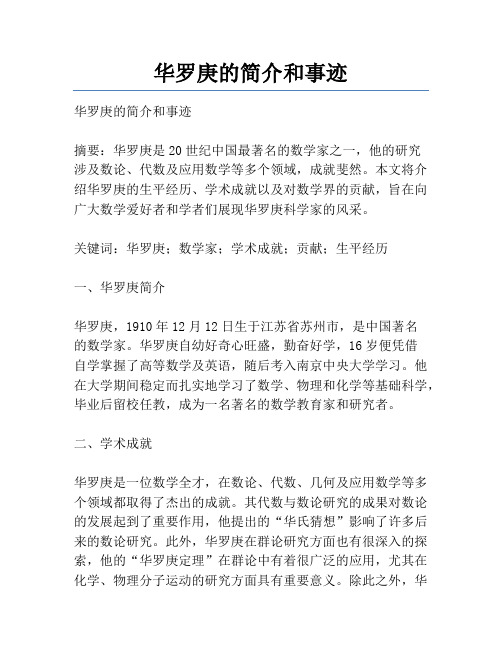 华罗庚的简介和事迹

华罗庚的简介和事迹

摘要：华罗庚是20世纪中国最著名的数学家之一，他的研究涉及数论、代数及应用数学等多个领域，成就斐然。本文将介绍华罗庚的生平经历、学术成就以及对数学界的贡献，旨在向广大数学爱好者和学者们展现华罗庚科学家的风采。

关键词：华罗庚；数学家；学术成就；贡献；生平经历

一、华罗庚简介

华罗庚，1910年12月12日生于江苏省苏州市，是中国著名的数学家。华罗庚自幼好奇心旺盛，勤奋好学，16岁便凭借自学掌握了高等数学及英语，随后考入南京中央大学学习。他在大学期间稳定而扎实地学习了数学、物理和化学等基础科学，毕业后留校任教，成为一名著名的数学教育家和研究者。

二、学术成就

华罗庚是一位数学全才，在数论、代数、几何及应用数学等多个领域都取得了杰出的成就。其代数与数论研究的成果对数论的发展起到了重要作用，他提出的“华氏猜想”影响了许多后来的数论研究。此外，华罗庚在群论研究方面也有很深入的探索，他的“华罗庚定理”在群论中有着很广泛的应用，尤其在化学、物理分子运动的研究方面具有重要意义。除此之外，华